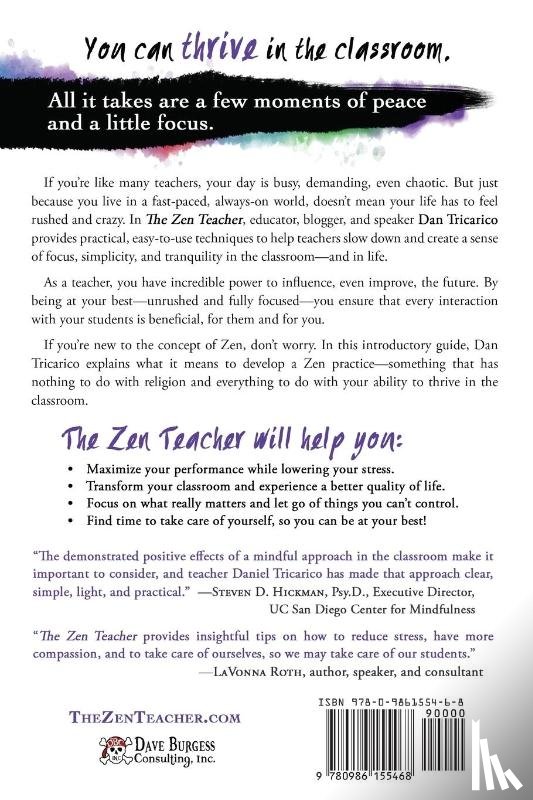 You can thrive in the classroom.

All it takes are a few moments of peace and a little focus.

If you're like many teachers, your day is busy, demanding, even chaotic. But just because you live in a fast-paced, always-on world, doesn't mean your life has to feel rushed and crazy. In The Zen Teacher, educator, blogger, and speaker Dan Tricarico provides practical, easy-to-use techniques to help teachers slow down and create a sense of focus, simplicity, and tranquility in the classroom—and in life.

As a teacher, you have incredible power to influence, even improve, the future. By being at your best—unrushed and fully focused—you ensure that every interaction with your students is beneficial, for them and for you.

If you're new to the concept of Zen, don't worry. In this introductory guide, Dan Tricarico explains what it means to develop a Zen practice—something that has nothing to do with religion and everything to do with your ability to thrive in the classroom.

The Zen Teacher will help you:

• Maximize your performance while lowering your stress.
• Transform your classroom and experience a better quality of life.
• Focus on what really matters and let go of things you can't control.
• Find time to take care of yourself, so you can be at your best!

"The demonstrated positive effects of a mindful approach in the classroom make it important to consider, and teacher Daniel Tricarico has made that approach clear, simple, light, and practical." —Steven D. Hickman, Psy.D., Executive Director, UC San Diego Center for Mindfulness

"The Zen Teacher provides insightful tips on how to reduce stress, have more compassion, and to take care of ourselves, so we may take care of our students." —LaVonna Roth, author, speaker, and consultant

TheZenTeacher.com

Dave Burgess Consulting, Inc.

ISBN 978-0-9861554-6-8
90000
9 780986 155468